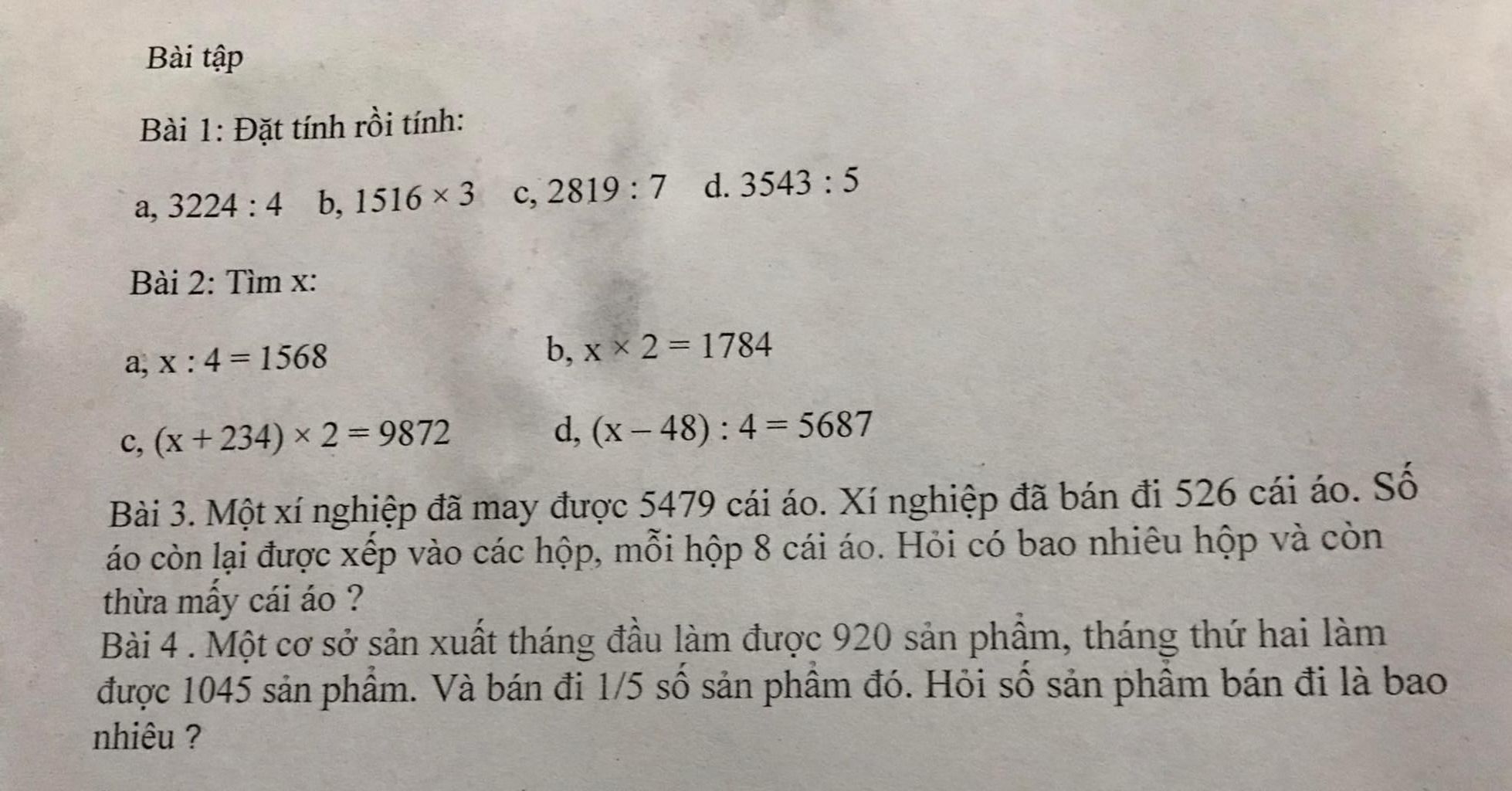 Bài tập

Bài 1: Đặt tính rồi tính:

a, $3224 : 4$   b, $1516 \times 3$   c, $2819 : 7$   d. $3543 : 5$

Bài 2: Tìm x:

a, $x : 4 = 1568$   b, $x \times 2 = 1784$

c, $(x + 234) \times 2 = 9872$   d, $(x - 48) : 4 = 5687$

Bài 3. Một xí nghiệp đã may được 5479 cái áo. Xí nghiệp đã bán đi 526 cái áo. Số áo còn lại được xếp vào các hộp, mỗi hộp 8 cái áo. Hỏi có bao nhiêu hộp và còn thừa mấy cái áo ?

Bài 4 . Một cơ sở sản xuất tháng đầu làm được 920 sản phẩm, tháng thứ hai làm được 1045 sản phẩm. Và bán đi 1/5 số sản phẩm đó. Hỏi số sản phẩm bán đi là bao nhiêu ?